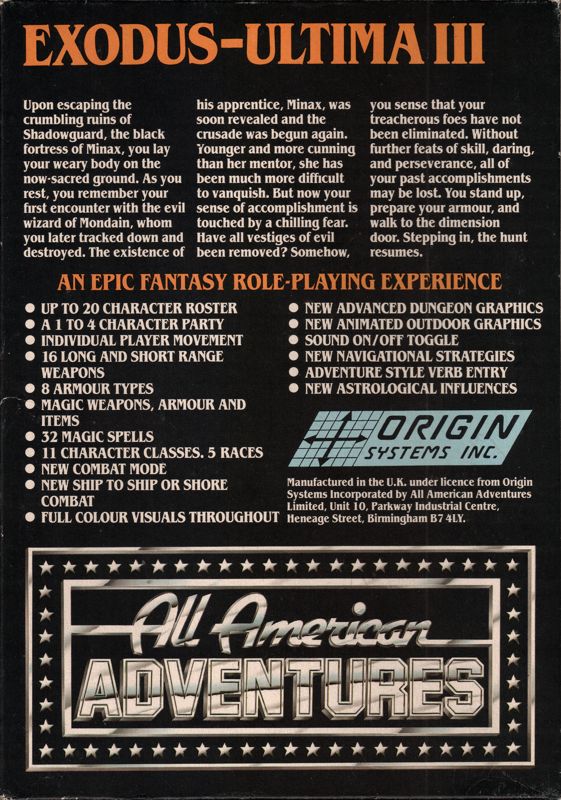 EXODUS-ULTIMA III

Upon escaping the crumbling ruins of Shadowguard, the black fortress of Minax, you lay your weary body on the now-sacred ground. As you rest, you remember your first encounter with the evil wizard of Mondain, whom you later tracked down and destroyed. The existence of his apprentice, Minax, was soon revealed and the crusade was begun again. Younger and more cunning than her mentor, she has been much more difficult to vanquish. But now your sense of accomplishment is touched by a chilling fear. Have all vestiges of evil been removed? Somehow, you sense that your treacherous foes have not been eliminated. Without further feats of skill, daring, and perseverance, all of your past accomplishments may be lost. You stand up, prepare your armour, and walk to the dimension door. Stepping in, the hunt resumes.

AN EPIC FANTASY ROLE-PLAYING EXPERIENCE

• UP TO 20 CHARACTER ROSTER
• A 1 TO 4 CHARACTER PARTY
• INDIVIDUAL PLAYER MOVEMENT
• 16 LONG AND SHORT RANGE WEAPONS
• 8 ARMOUR TYPES
• MAGIC WEAPONS, ARMOUR AND ITEMS
• 32 MAGIC SPELLS
• 11 CHARACTER CLASSES. 5 RACES
• NEW COMBAT MODE
• NEW SHIP TO SHIP OR SHORE COMBAT
• FULL COLOUR VISUALS THROUGHOUT

• NEW ADVANCED DUNGEON GRAPHICS
• NEW ANIMATED OUTDOOR GRAPHICS
• SOUND ON/OFF TOGGLE
• NEW NAVIGATIONAL STRATEGIES
• ADVENTURE STYLE VERB ENTRY
• NEW ASTROLOGICAL INFLUENCES

ORIGIN SYSTEMS INC.

Manufactured in the U.K. under licence from Origin Systems Incorporated by All American Adventures Limited, Unit 10, Parkway Industrial Centre, Heneage Street, Birmingham B7 4LY.

All American ADVENTURES